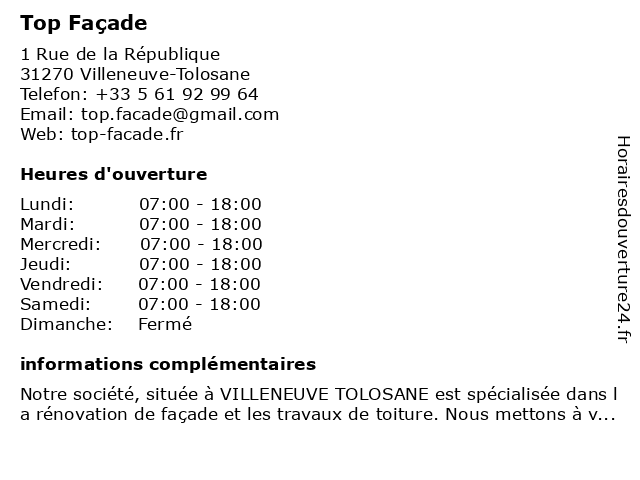 Top Façade

1 Rue de la République
31270 Villeneuve-Tolosane
Telefon: +33 5 61 92 99 64
Email: top.facade@gmail.com
Web: top-facade.fr

Heures d'ouverture

| | |
|---|---|
| Lundi: | 07:00 - 18:00 |
| Mardi: | 07:00 - 18:00 |
| Mercredi: | 07:00 - 18:00 |
| Jeudi: | 07:00 - 18:00 |
| Vendredi: | 07:00 - 18:00 |
| Samedi: | 07:00 - 18:00 |
| Dimanche: | Fermé |

informations complémentaires

Notre société, située à VILLENEUVE TOLOSANE est spécialisée dans l a rénovation de façade et les travaux de toiture. Nous mettons à v...

Horairesdouverture24.fr